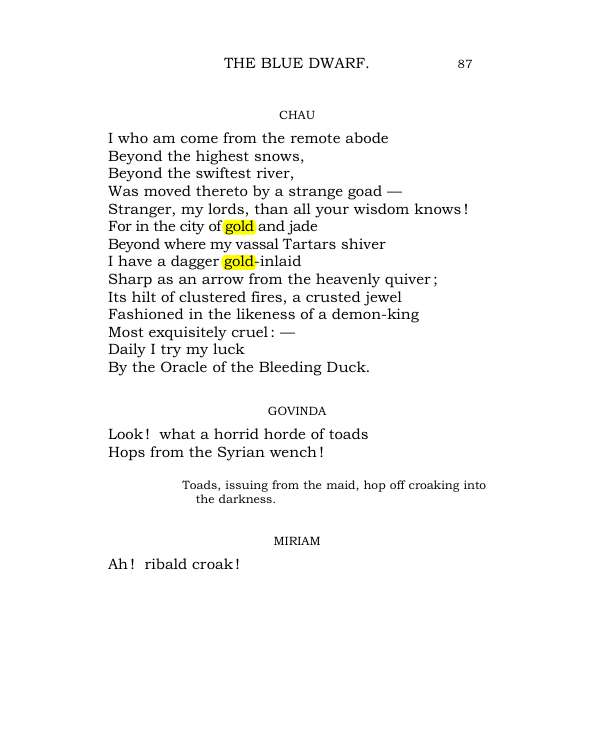 THE BLUE DWARF. 87

CHAU

I who am come from the remote abode
Beyond the highest snows,
Beyond the swiftest river,
Was moved thereto by a strange goad —
Stranger, my lords, than all your wisdom knows!
For in the city of gold and jade
Beyond where my vassal Tartars shiver
I have a dagger gold-inlaid
Sharp as an arrow from the heavenly quiver;
Its hilt of clustered fires, a crusted jewel
Fashioned in the likeness of a demon-king
Most exquisitely cruel: —
Daily I try my luck
By the Oracle of the Bleeding Duck.

GOVINDA

Look! what a horrid horde of toads
Hops from the Syrian wench!

Toads, issuing from the maid, hop off croaking into the darkness.

MIRIAM

Ah! ribald croak!